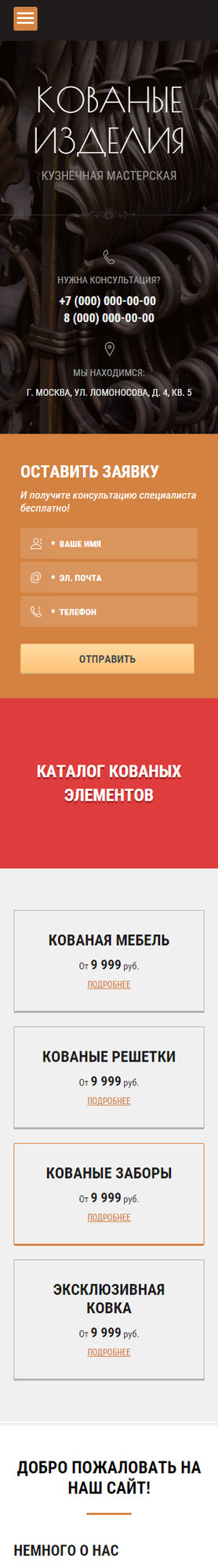 КОВАНЫЕ ИЗДЕЛИЯ

КУЗНЕЧНАЯ МАСТЕРСКАЯ

НУЖНА КОНСУЛЬТАЦИЯ?

+7 (000) 000-00-00
8 (000) 000-00-00

МЫ НАХОДИМСЯ:

Г. МОСКВА, УЛ. ЛОМОНОСОВА, Д. 4, КВ. 5

ОСТАВИТЬ ЗАЯВКУ

И получите консультацию специалиста бесплатно!

* ВАШЕ ИМЯ

* ЭЛ. ПОЧТА

* ТЕЛЕФОН

ОТПРАВИТЬ

КАТАЛОГ КОВАНЫХ ЭЛЕМЕНТОВ

КОВАНАЯ МЕБЕЛЬ

От 9 999 руб.

ПОДРОБНЕЕ

КОВАНЫЕ РЕШЕТКИ

От 9 999 руб.

ПОДРОБНЕЕ

КОВАНЫЕ ЗАБОРЫ

От 9 999 руб.

ПОДРОБНЕЕ

ЭКСКЛЮЗИВНАЯ КОВКА

От 9 999 руб.

ПОДРОБНЕЕ

ДОБРО ПОЖАЛОВАТЬ НА НАШ САЙТ!

НЕМНОГО О НАС